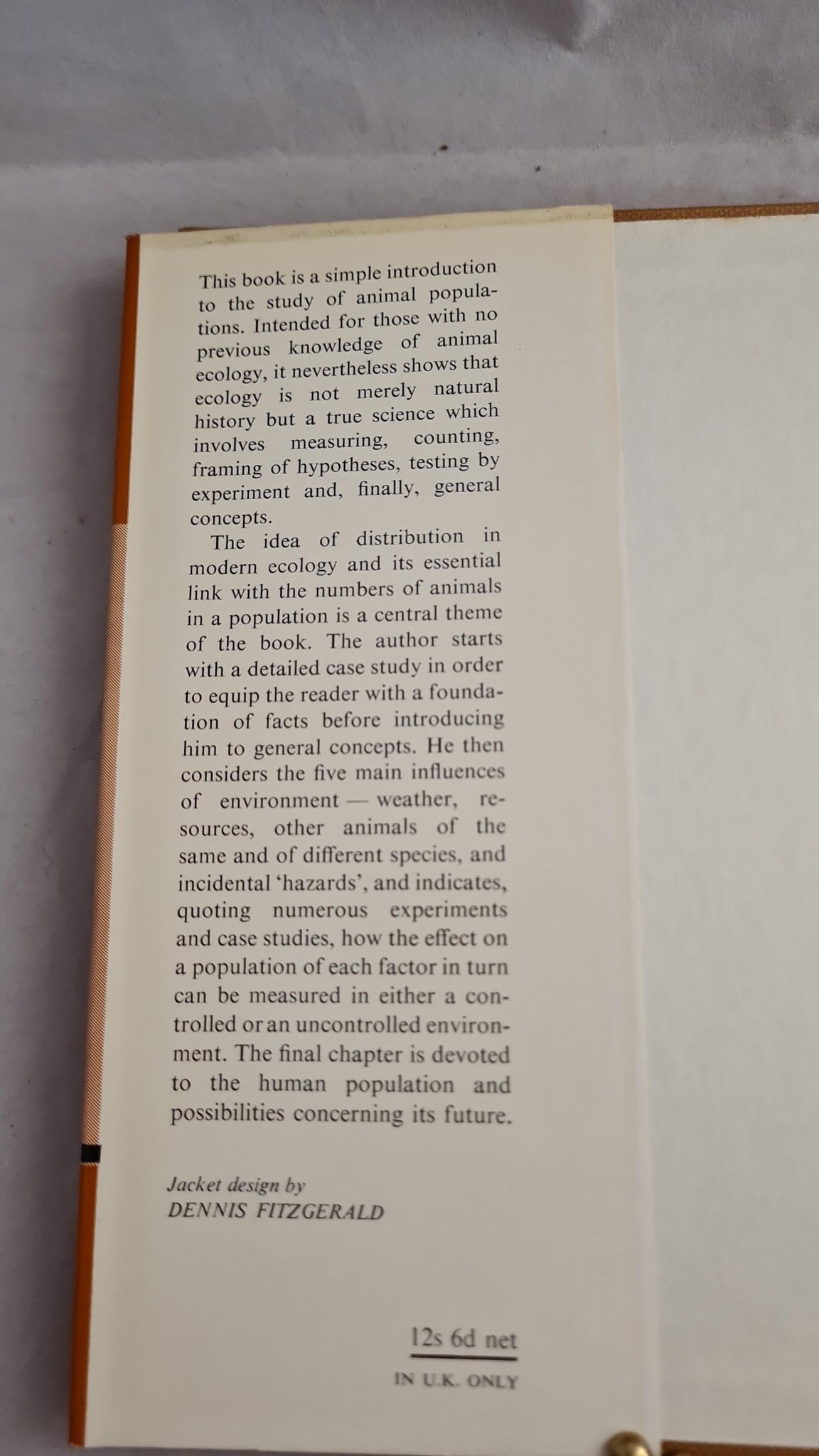 This book is a simple introduction to the study of animal populations. Intended for those with no previous knowledge of animal ecology, it nevertheless shows that ecology is not merely natural history but a true science which involves measuring, counting, framing of hypotheses, testing by experiment and, finally, general concepts.

The idea of distribution in modern ecology and its essential link with the numbers of animals in a population is a central theme of the book. The author starts with a detailed case study in order to equip the reader with a foundation of facts before introducing him to general concepts. He then considers the five main influences of environment — weather, resources, other animals of the same and of different species, and incidental 'hazards', and indicates, quoting numerous experiments and case studies, how the effect on a population of each factor in turn can be measured in either a controlled or an uncontrolled environment. The final chapter is devoted to the human population and possibilities concerning its future.

Jacket design by
DENNIS FITZGERALD

12s 6d net

IN U.K. ONLY